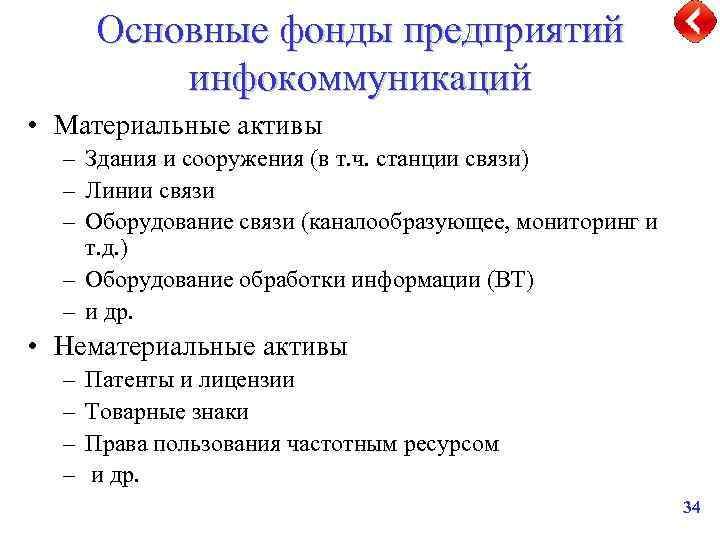 Основные фонды предприятий инфокоммуникаций

• Материальные активы
– Здания и сооружения (в т.ч. станции связи)
– Линии связи
– Оборудование связи (каналообразующее, мониторинг и т.д.)
– Оборудование обработки информации (ВТ)
– и др.

• Нематериальные активы
– Патенты и лицензии
– Товарные знаки
– Права пользования частотным ресурсом
– и др.

34